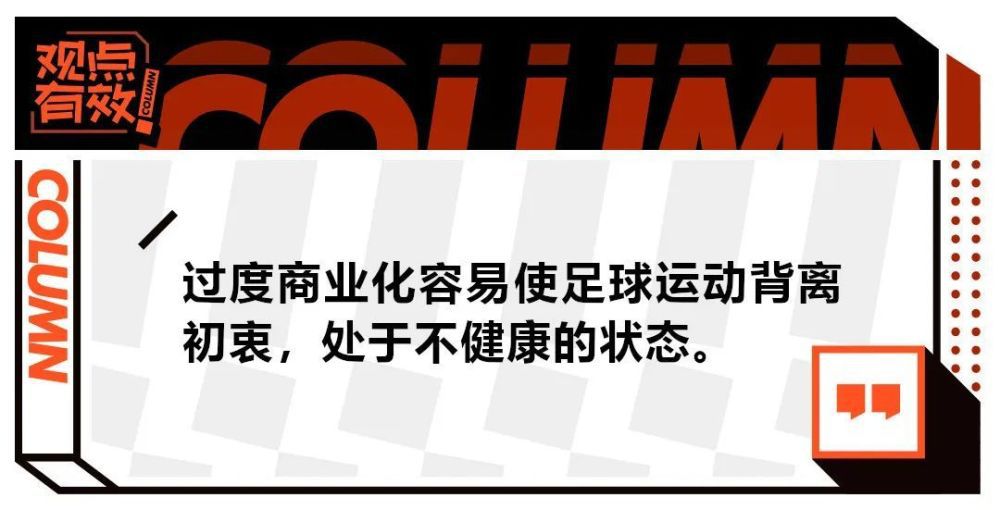 观点有效 COLUMN

COLUMN

COLUMN

过度商业化容易使足球运动背离初衷，处于不健康的状态。